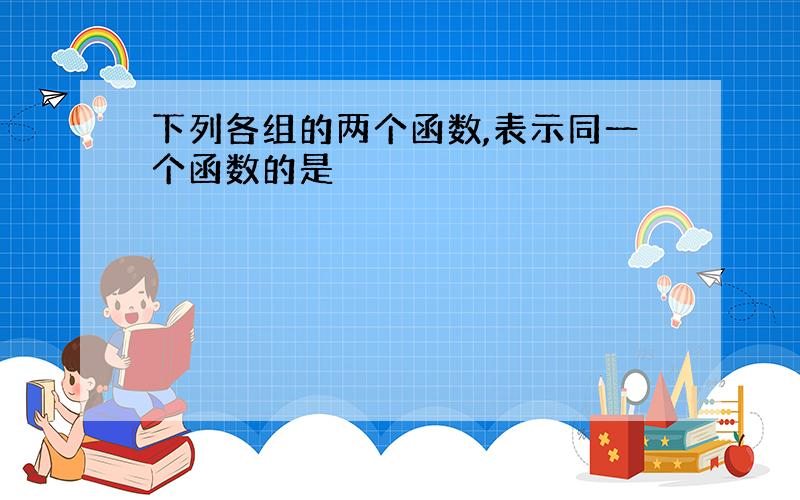 下列各组的两个函数,表示同一个函数的是